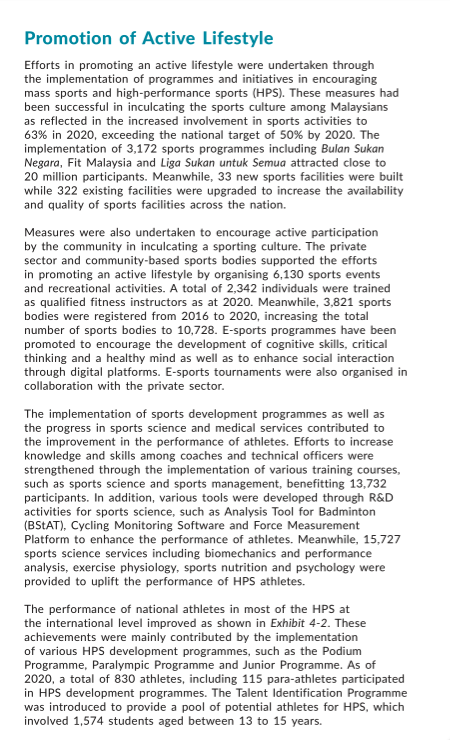 Promotion of Active Lifestyle

Efforts in promoting an active lifestyle were undertaken through the implementation of programmes and initiatives in encouraging mass sports and high-performance sports (HPS). These measures had been successful in inculcating the sports culture among Malaysians as reflected in the increased involvement in sports activities to 63% in 2020, exceeding the national target of 50% by 2020. The implementation of 3,172 sports programmes including Bulan Sukan Negara, Fit Malaysia and Liga Sukan untuk Semua attracted close to 20 million participants. Meanwhile, 33 new sports facilities were built while 322 existing facilities were upgraded to increase the availability and quality of sports facilities across the nation.

Measures were also undertaken to encourage active participation by the community in inculcating a sporting culture. The private sector and community-based sports bodies supported the efforts in promoting an active lifestyle by organising 6,130 sports events and recreational activities. A total of 2,342 individuals were trained as qualified fitness instructors as at 2020. Meanwhile, 3,821 sports bodies were registered from 2016 to 2020, increasing the total number of sports bodies to 10,728. E-sports programmes have been promoted to encourage the development of cognitive skills, critical thinking and a healthy mind as well as to enhance social interaction through digital platforms. E-sports tournaments were also organised in collaboration with the private sector.

The implementation of sports development programmes as well as the progress in sports science and medical services contributed to the improvement in the performance of athletes. Efforts to increase knowledge and skills among coaches and technical officers were strengthened through the implementation of various training courses, such as sports science and sports management, benefitting 13,732 participants. In addition, various tools were developed through R&D activities for sports science, such as Analysis Tool for Badminton (BStAT), Cycling Monitoring Software and Force Measurement Platform to enhance the performance of athletes. Meanwhile, 15,727 sports science services including biomechanics and performance analysis, exercise physiology, sports nutrition and psychology were provided to uplift the performance of HPS athletes.

The performance of national athletes in most of the HPS at the international level improved as shown in Exhibit 4-2. These achievements were mainly contributed by the implementation of various HPS development programmes, such as the Podium Programme, Paralympic Programme and Junior Programme. As of 2020, a total of 830 athletes, including 115 para-athletes participated in HPS development programmes. The Talent Identification Programme was introduced to provide a pool of potential athletes for HPS, which involved 1,574 students aged between 13 to 15 years.